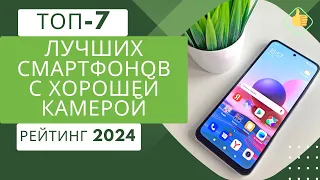 ТОП-7

ЛУЧШИХ СМАРТФОНОВ С ХОРОШЕЙ КАМЕРОЙ

РЕЙТИНГ 2024

10:57